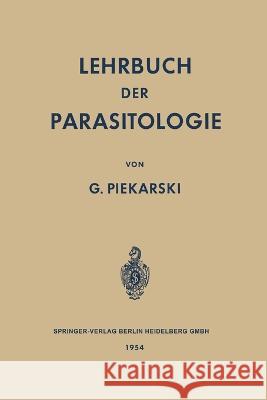 LEHRBUCH
DER
PARASITOLOGIE

VON

G. PIEKARSKI

SPRINGER-VERLAG BERLIN HEIDELBERG GMBH

1954

Kraina Książek